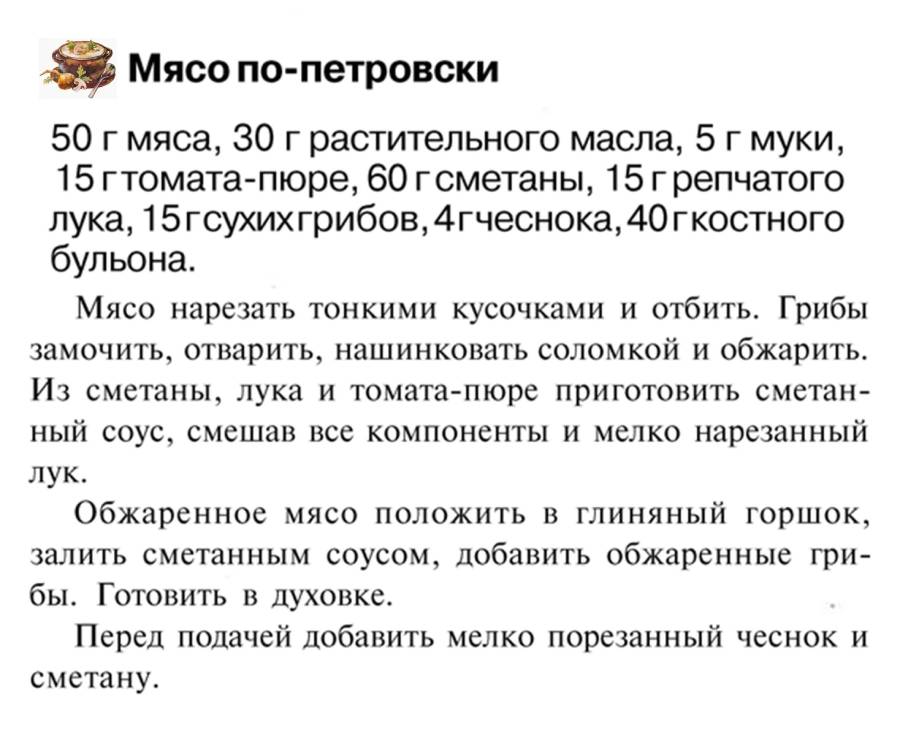 Мясо по-петровски

50 г мяса, 30 г растительного масла, 5 г муки, 15 г томата-пюре, 60 г сметаны, 15 г репчатого лука, 15 г сухих грибов, 4 г чеснока, 40 г костного бульона.

Мясо нарезать тонкими кусочками и отбить. Грибы замочить, отварить, нашинковать соломкой и обжарить. Из сметаны, лука и томата-пюре приготовить сметанный соус, смешав все компоненты и мелко нарезанный лук.

Обжаренное мясо положить в глиняный горшок, залить сметанным соусом, добавить обжаренные грибы. Готовить в духовке.

Перед подачей добавить мелко порезанный чеснок и сметану.